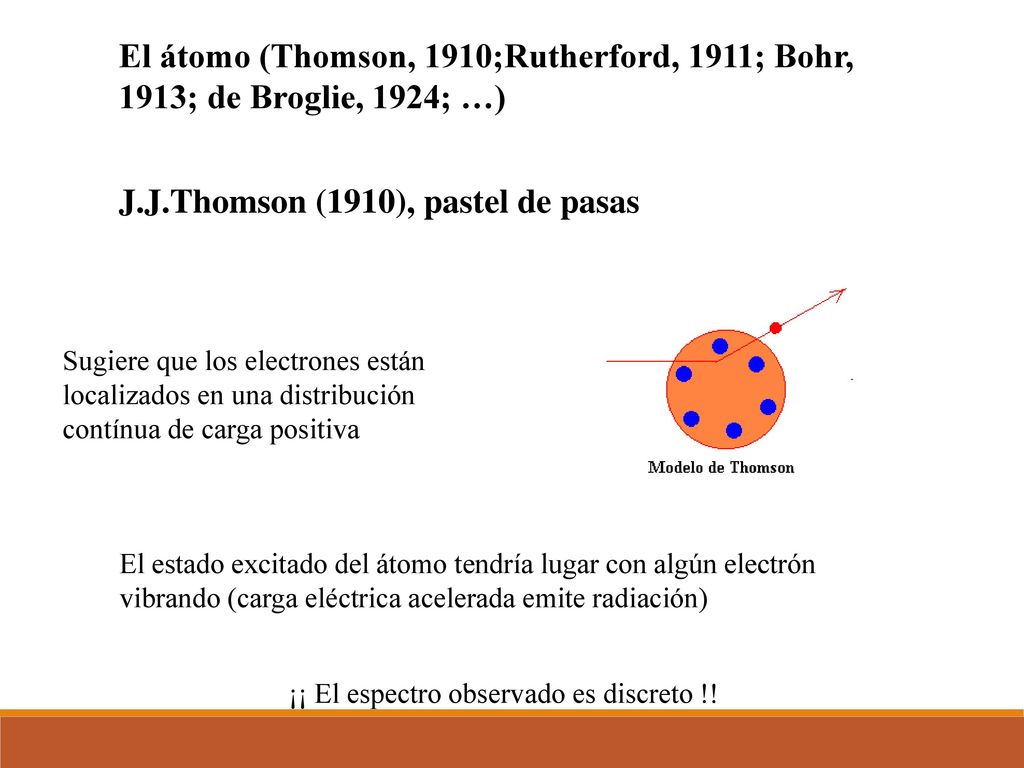 El átomo (Thomson, 1910;Rutherford, 1911; Bohr, 1913; de Broglie, 1924; …)

J.J.Thomson (1910), pastel de pasas

Sugiere que los electrones están localizados en una distribución contínua de carga positiva

Modelo de Thomson

El estado excitado del átomo tendría lugar con algún electrón vibrando (carga eléctrica acelerada emite radiación)

¡¡ El espectro observado es discreto !!